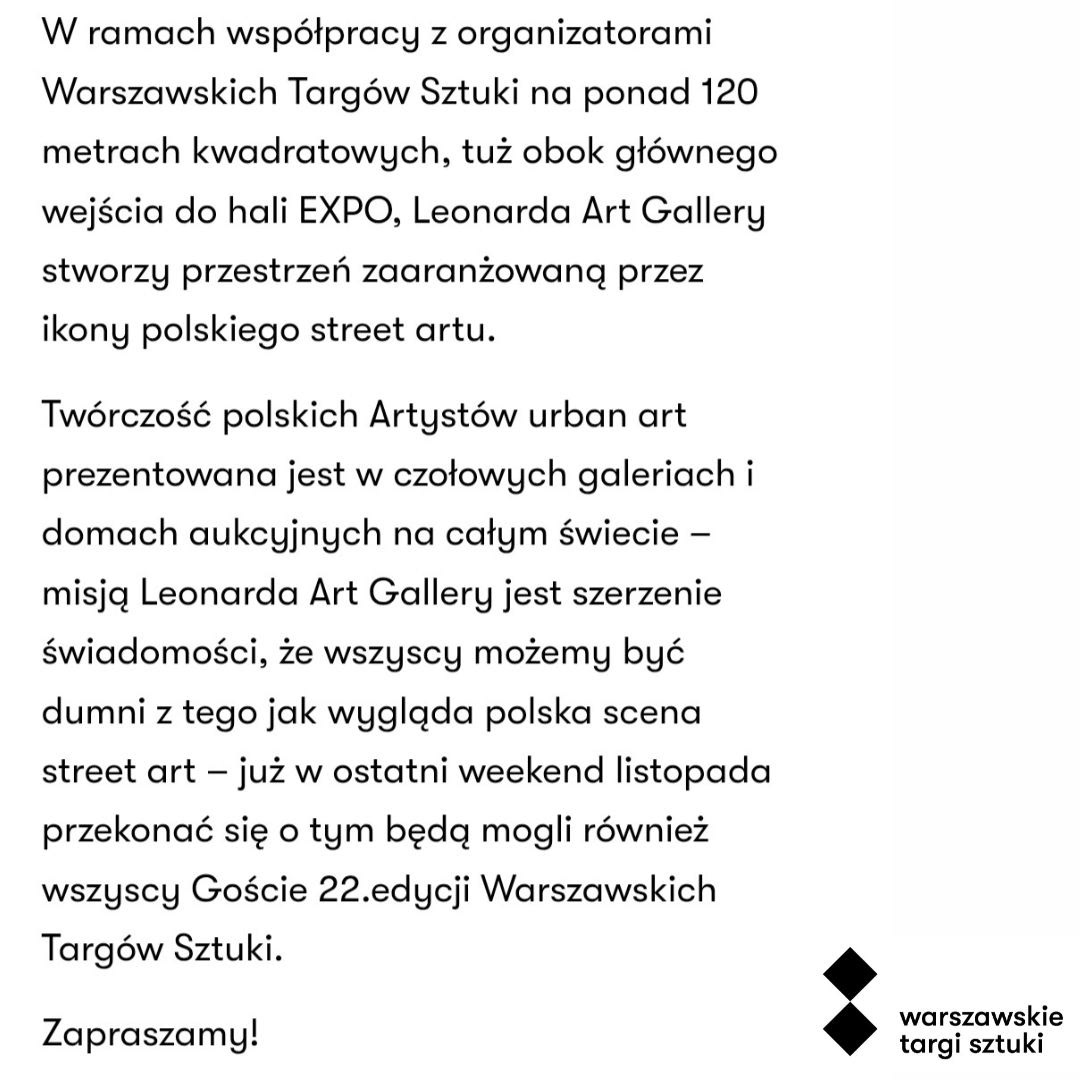 W ramach współpracy z organizatorami Warszawskich Targów Sztuki na ponad 120 metrach kwadratowych, tuż obok głównego wejścia do hali EXPO, Leonarda Art Gallery stworzy przestrzeń zaaranżowaną przez ikony polskiego street artu.

Twórczość polskich Artystów urban art prezentowana jest w czołowych galeriach i domach aukcyjnych na całym świecie – misją Leonarda Art Gallery jest szerzenie świadomości, że wszyscy możemy być dumni z tego jak wygląda polska scena street art – już w ostatni weekend listopada przekonać się o tym będą mogli również wszyscy Goście 22.edycji Warszawskich Targów Sztuki.

Zapraszamy!

warszawskie targi sztuki